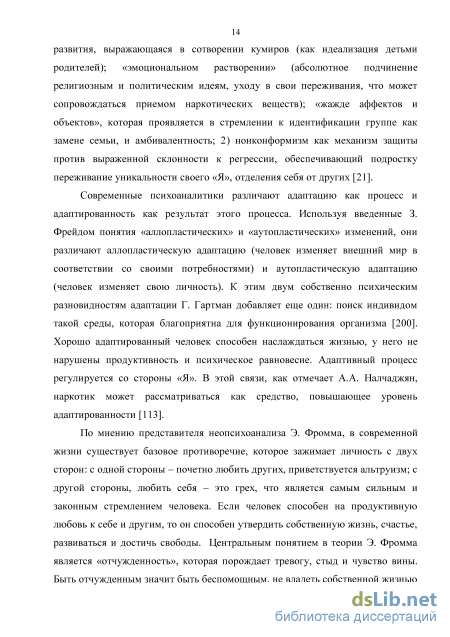 14

развития, выражающаяся в сотворении кумиров (как идеализация детьми родителей); «эмоциональном растворении» (абсолютное подчинение религиозным и политическим идеям, уходу в свои переживания, что может сопровождаться приемом наркотических веществ); «жажде аффектов и объектов», которая проявляется в стремлении к идентификации группе как замене семьи, и амбивалентность; 2) нонконформизм как механизм защиты против выраженной склонности к регрессии, обеспечивающий подростку переживание уникальности своего «Я», отделения себя от других [21].

Современные психоаналитики различают адаптацию как процесс и адаптированность как результат этого процесса. Используя введенные З. Фрейдом понятия «аллопластических» и «аутопластических» изменений, они различают аллопластическую адаптацию (человек изменяет внешний мир в соответствии со своими потребностями) и аутопластическую адаптацию (человек изменяет свою личность). К этим двум собственно психическим разновидностям адаптации Г. Гартман добавляет еще один: поиск индивидом такой среды, которая благоприятна для функционирования организма [200]. Хорошо адаптированный человек способен наслаждаться жизнью, у него не нарушены продуктивность и психическое равновесие. Адаптивный процесс регулируется со стороны «Я». В этой связи, как отмечает А.А. Налчаджян, наркотик может рассматриваться как средство, повышающее уровень адаптированности [113].

По мнению представителя неопсихоанализа Э. Фромма, в современной жизни существует базовое противоречие, которое зажимает личность с двух сторон: с одной стороны – почетно любить других, приветствуется альтруизм; с другой стороны, любить себя – это грех, что является самым сильным и законным стремлением человека. Если человек способен на продуктивную любовь к себе и другим, то он способен утвердить собственную жизнь, счастье, развиваться и достичь свободы. Центральным понятием в теории Э. Фромма является «отчужденность», которая порождает тревогу, стыд и чувство вины. Быть отчужденным значит быть беспомощным, не владеть собственной жизнью

dsLib.net
библиотека диссертаций